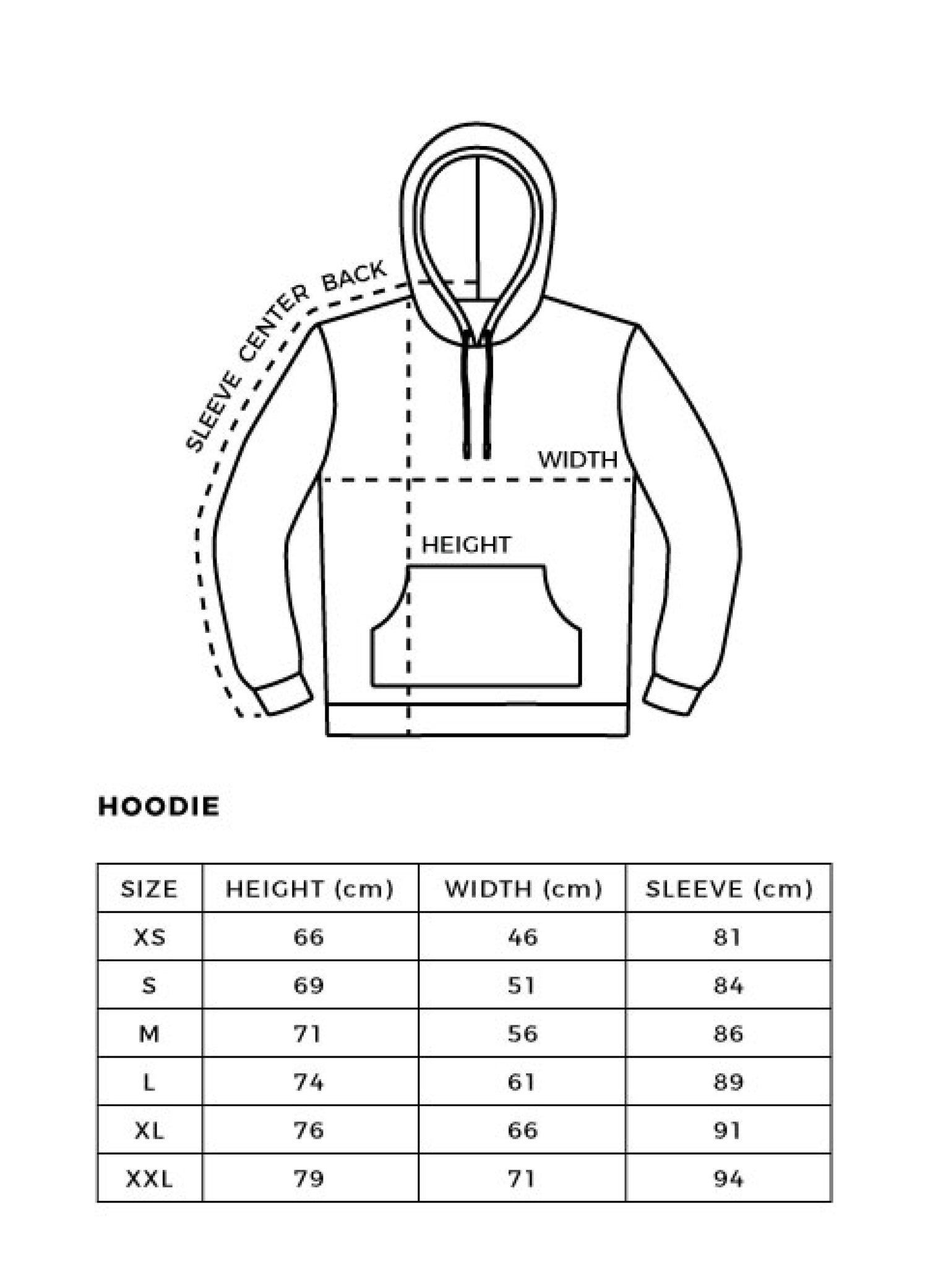 SLEEVE CENTER BACK

WIDTH

HEIGHT

HOODIE

| SIZE | HEIGHT (cm) | WIDTH (cm) | SLEEVE (cm) |
|---|---|---|---|
| XS | 66 | 46 | 81 |
| S | 69 | 51 | 84 |
| M | 71 | 56 | 86 |
| L | 74 | 61 | 89 |
| XL | 76 | 66 | 91 |
| XXL | 79 | 71 | 94 |